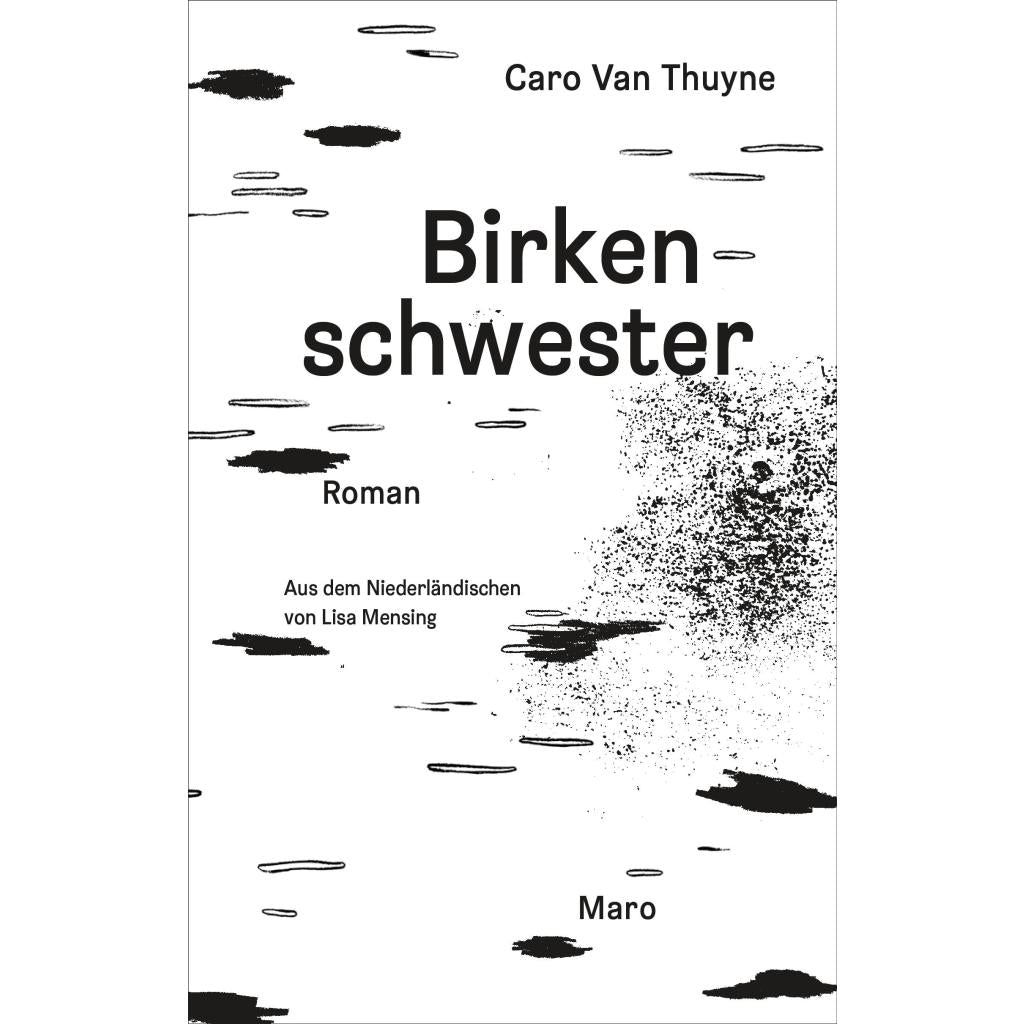 Caro Van Thuyne

Birken
schwester

Roman

Aus dem Niederländischen
von Lisa Mensing

Maro